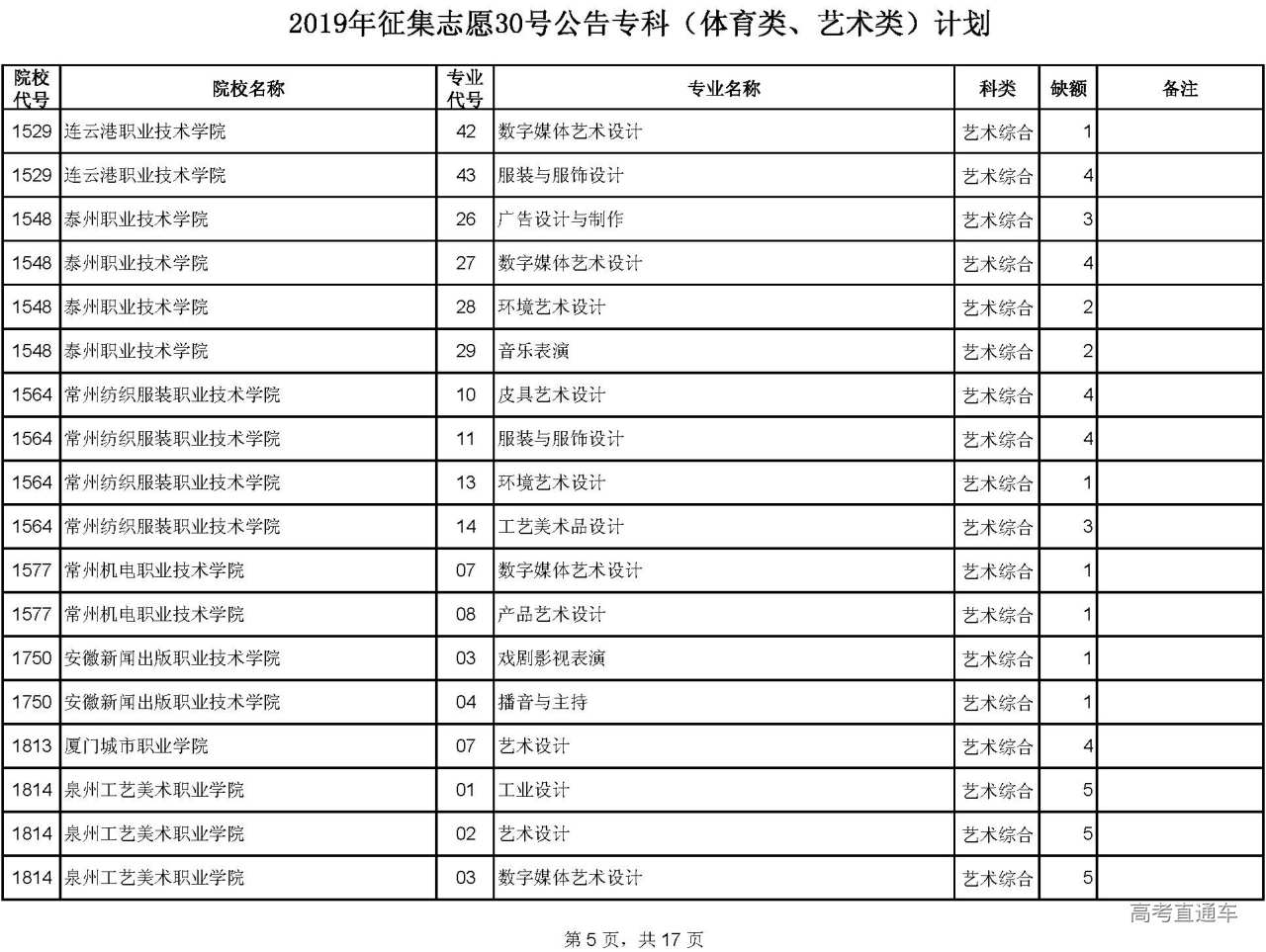 2019年征集志愿30号公告专科（体育类、艺术类）计划

| 院校代号 | 院校名称 | 专业代号 | 专业名称 | 科类 | 缺额 | 备注 |
|---|---|---|---|---|---|---|
| 1529 | 连云港职业技术学院 | 42 | 数字媒体艺术设计 | 艺术综合 | 1 | |
| 1529 | 连云港职业技术学院 | 43 | 服装与服饰设计 | 艺术综合 | 4 | |
| 1548 | 泰州职业技术学院 | 26 | 广告设计与制作 | 艺术综合 | 3 | |
| 1548 | 泰州职业技术学院 | 27 | 数字媒体艺术设计 | 艺术综合 | 4 | |
| 1548 | 泰州职业技术学院 | 28 | 环境艺术设计 | 艺术综合 | 2 | |
| 1548 | 泰州职业技术学院 | 29 | 音乐表演 | 艺术综合 | 2 | |
| 1564 | 常州纺织服装职业技术学院 | 10 | 皮具艺术设计 | 艺术综合 | 4 | |
| 1564 | 常州纺织服装职业技术学院 | 11 | 服装与服饰设计 | 艺术综合 | 4 | |
| 1564 | 常州纺织服装职业技术学院 | 13 | 环境艺术设计 | 艺术综合 | 1 | |
| 1564 | 常州纺织服装职业技术学院 | 14 | 工艺美术品设计 | 艺术综合 | 3 | |
| 1577 | 常州机电职业技术学院 | 07 | 数字媒体艺术设计 | 艺术综合 | 1 | |
| 1577 | 常州机电职业技术学院 | 08 | 产品艺术设计 | 艺术综合 | 1 | |
| 1750 | 安徽新闻出版职业技术学院 | 03 | 戏剧影视表演 | 艺术综合 | 1 | |
| 1750 | 安徽新闻出版职业技术学院 | 04 | 播音与主持 | 艺术综合 | 1 | |
| 1813 | 厦门城市职业学院 | 07 | 艺术设计 | 艺术综合 | 4 | |
| 1814 | 泉州工艺美术职业学院 | 01 | 工业设计 | 艺术综合 | 5 | |
| 1814 | 泉州工艺美术职业学院 | 02 | 艺术设计 | 艺术综合 | 5 | |
| 1814 | 泉州工艺美术职业学院 | 03 | 数字媒体艺术设计 | 艺术综合 | 5 | |

高考直通车

第 5 页，共 17 页